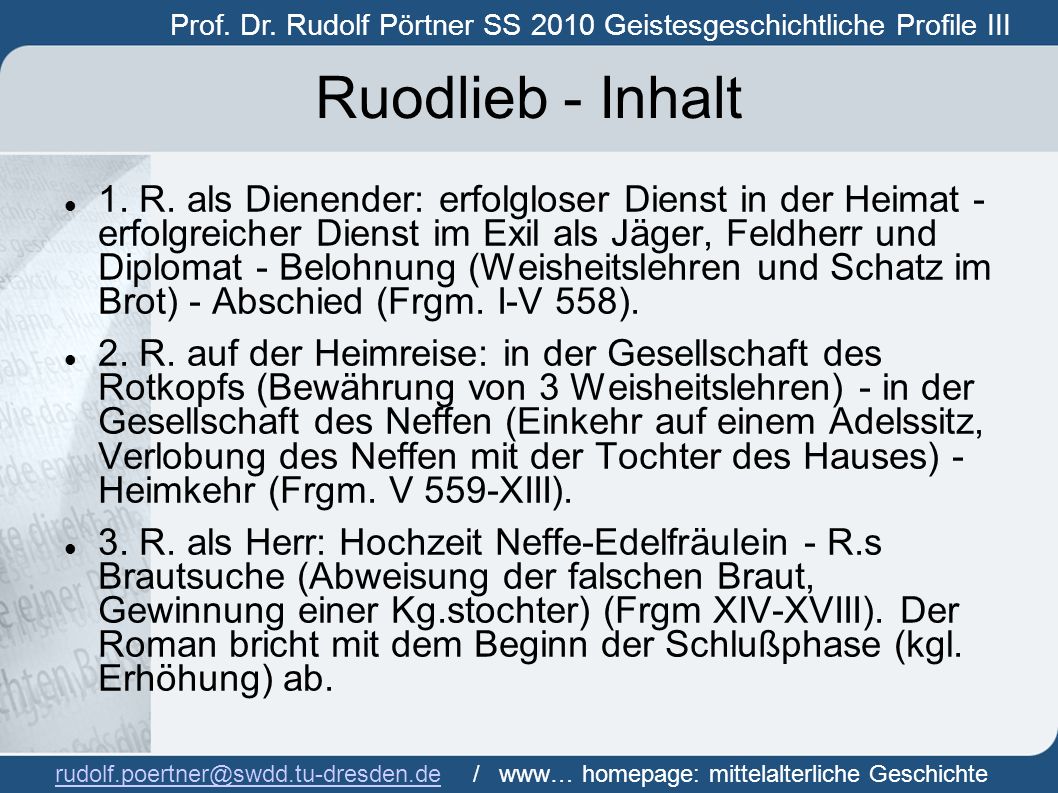 Prof. Dr. Rudolf Pörtner SS 2010 Geistesgeschichtliche Profile III

Ruodlieb - Inhalt

1. R. als Dienender: erfolgloser Dienst in der Heimat - erfolgreicher Dienst im Exil als Jäger, Feldherr und Diplomat - Belohnung (Weisheitslehren und Schatz im Brot) - Abschied (Frgm. I-V 558).

2. R. auf der Heimreise: in der Gesellschaft des Rotkopfs (Bewährung von 3 Weisheitslehren) - in der Gesellschaft des Neffen (Einkehr auf einem Adelssitz, Verlobung des Neffen mit der Tochter des Hauses) - Heimkehr (Frgm. V 559-XIII).

3. R. als Herr: Hochzeit Neffe-Edelfräulein - R.s Brautsuche (Abweisung der falschen Braut, Gewinnung einer Kg.stochter) (Frgm XIV-XVIII). Der Roman bricht mit dem Beginn der Schlußphase (kgl. Erhöhung) ab.

rudolf.poertner@swdd.tu-dresden.de / www… homepage: mittelalterliche Geschichte